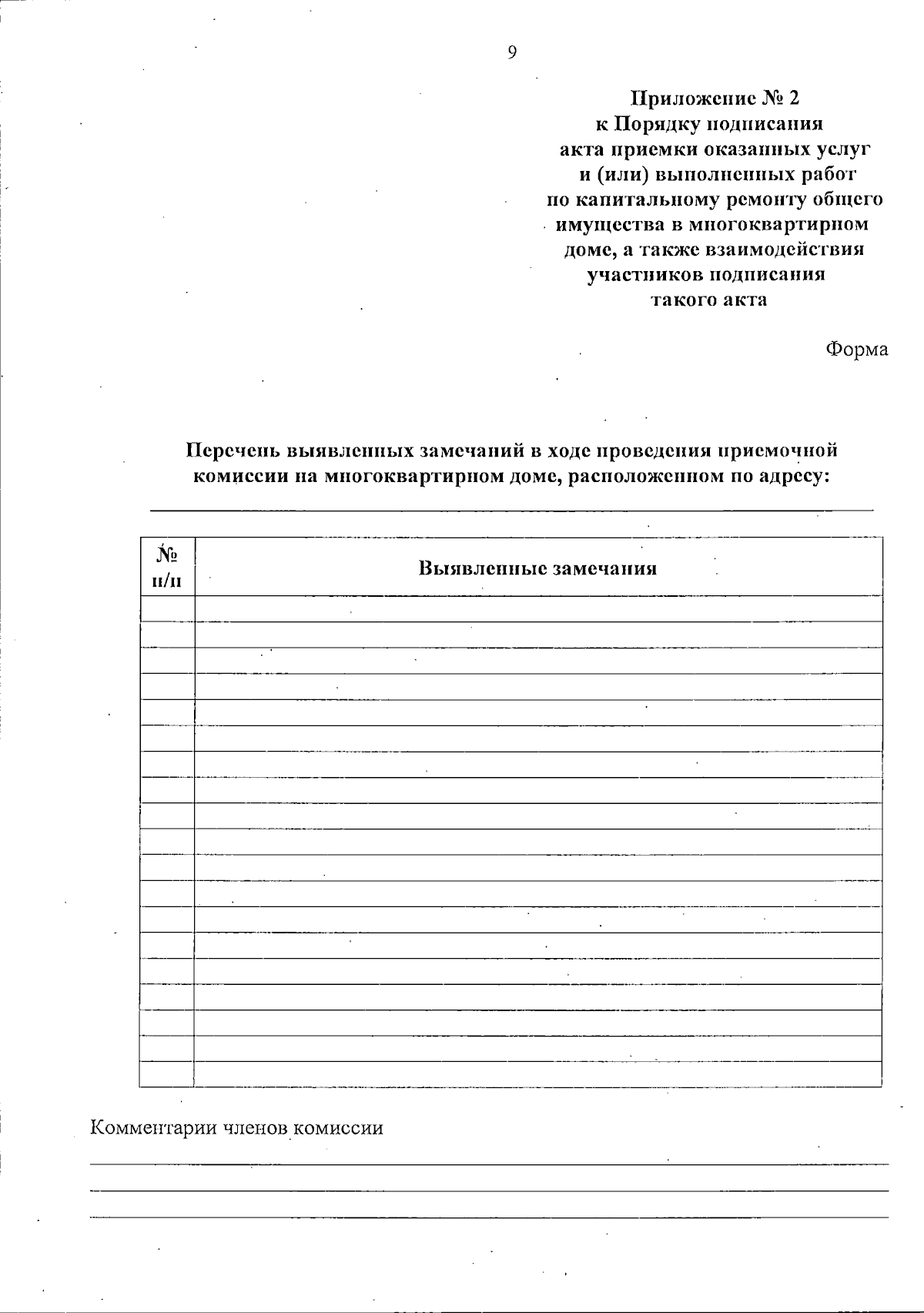 9

Приложение № 2
к Порядку подписания
акта приемки оказанных услуг
и (или) выполненных работ
по капитальному ремонту общего
имущества в многоквартирном
доме, а также взаимодействия
участников подписания
такого акта

Форма

Перечень выявленных замечаний в ходе проведения приемочной комиссии на многоквартирном доме, расположенном по адресу:

| № п/п | Выявленные замечания |
|---|---|
| | |
| | |
| | |
| | |
| | |
| | |
| | |
| | |
| | |
| | |
| | |
| | |
| | |
| | |
| | |
| | |
| | |
| | |
| | |

Комментарии членов комиссии